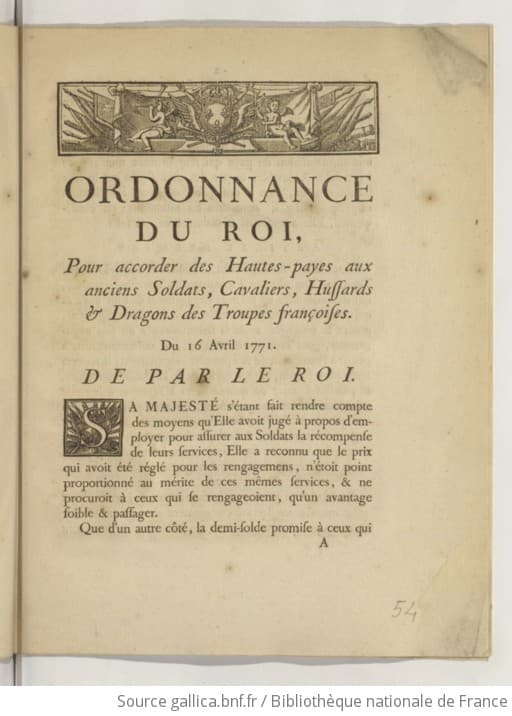 ORDONNANCE
DU ROI,

Pour accorder des Hautes-payes aux anciens Soldats, Cavaliers, Huſſards & Dragons des Troupes françoiſes.

Du 16 Avril 1771.

DE PAR LE ROI.

SA MAJESTÉ s'étant fait rendre compte des moyens qu'Elle avoit jugé à propos d'employer pour aſſurer aux Soldats la récompenſe de leurs ſervices, Elle a reconnu que le prix qui avoit été réglé pour les rengagemens, n'étoit point proportionné au mérite de ces mêmes ſervices, & ne procuroit à ceux qui ſe rengageoient, qu'un avantage foible & paſſager.

Que d'un autre côté, la demi-ſolde promiſe à ceux qui

A

54

Source gallica.bnf.fr / Bibliothèque nationale de France